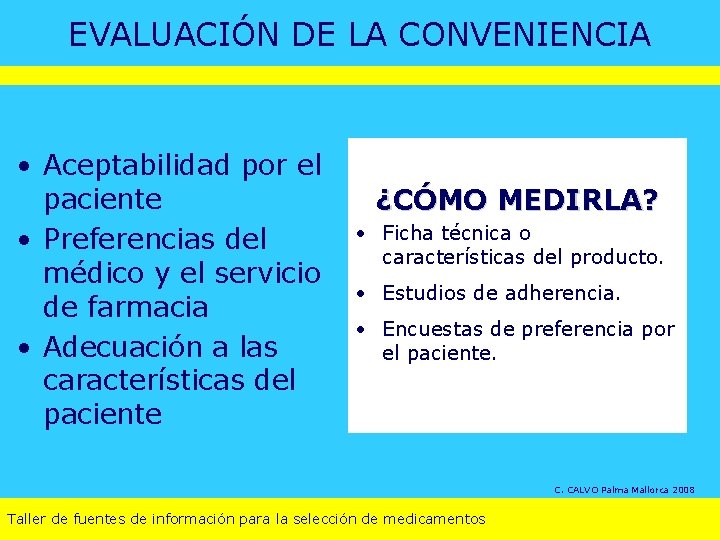 EVALUACIÓN DE LA CONVENIENCIA

• Aceptabilidad por el paciente
• Preferencias del médico y el servicio de farmacia
• Adecuación a las características del paciente

¿CÓMO MEDIRLA?

• Ficha técnica o características del producto.
• Estudios de adherencia.
• Encuestas de preferencia por el paciente.

C. CALVO Palma Mallorca 2008

Taller de fuentes de información para la selección de medicamentos